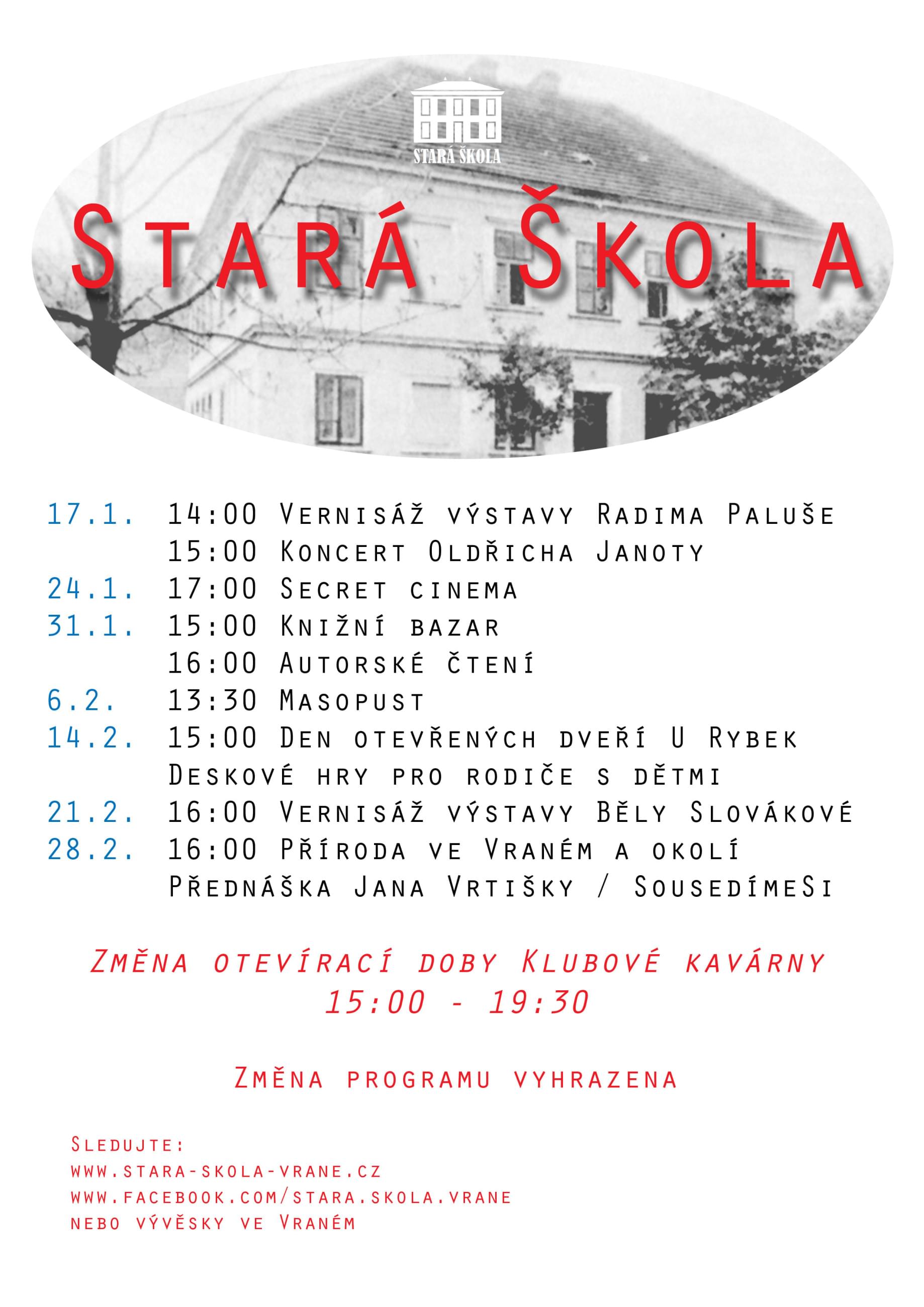 STARÁ ŠKOLA

Stará Škola

17.1. 14:00 Vernisáž výstavy Radima Paluše
15:00 Koncert Oldřicha Janoty
24.1. 17:00 Secret cinema
31.1. 15:00 Knižní bazar
16:00 Autorské čtení
6.2. 13:30 Masopust
14.2. 15:00 Den otevřených dveří U Rybek
Deskové hry pro rodiče s dětmi
21.2. 16:00 Vernisáž výstavy Běly Slovákové
28.2. 16:00 Příroda ve Vraném a okolí
Přednáška Jana Vrtišky / SousedímeSi

Změna otevírací doby Klubové kavárny
15:00 - 19:30

Změna programu vyhrazena

Sledujte:
www.stara-skola-vrane.cz
www.facebook.com/stara.skola.vrane
nebo vývěsky ve Vraném